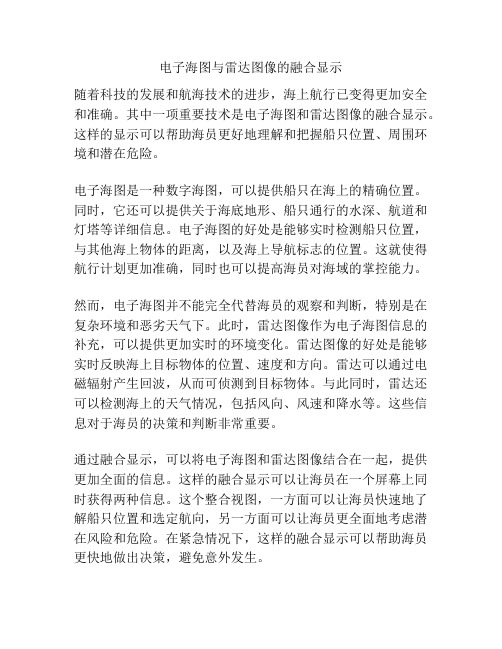 电子海图与雷达图像的融合显示

随着科技的发展和航海技术的进步，海上航行已变得更加安全和准确。其中一项重要技术是电子海图和雷达图像的融合显示。这样的显示可以帮助海员更好地理解和把握船只位置、周围环境和潜在危险。

电子海图是一种数字海图，可以提供船只在海上的精确位置。同时，它还可以提供关于海底地形、船只通行的水深、航道和灯塔等详细信息。电子海图的好处是能够实时检测船只位置，与其他海上物体的距离，以及海上导航标志的位置。这就使得航行计划更加准确，同时也可以提高海员对海域的掌控能力。

然而，电子海图并不能完全代替海员的观察和判断，特别是在复杂环境和恶劣天气下。此时，雷达图像作为电子海图信息的补充，可以提供更加实时的环境变化。雷达图像的好处是能够实时反映海上目标物体的位置、速度和方向。雷达可以通过电磁辐射产生回波，从而可侦测到目标物体。与此同时，雷达还可以检测海上的天气情况，包括风向、风速和降水等。这些信息对于海员的决策和判断非常重要。

通过融合显示，可以将电子海图和雷达图像结合在一起，提供更加全面的信息。这样的融合显示可以让海员在一个屏幕上同时获得两种信息。这个整合视图，一方面可以让海员快速地了解船只位置和选定航向，另一方面可以让海员更全面地考虑潜在风险和危险。在紧急情况下，这样的融合显示可以帮助海员更快地做出决策，避免意外发生。